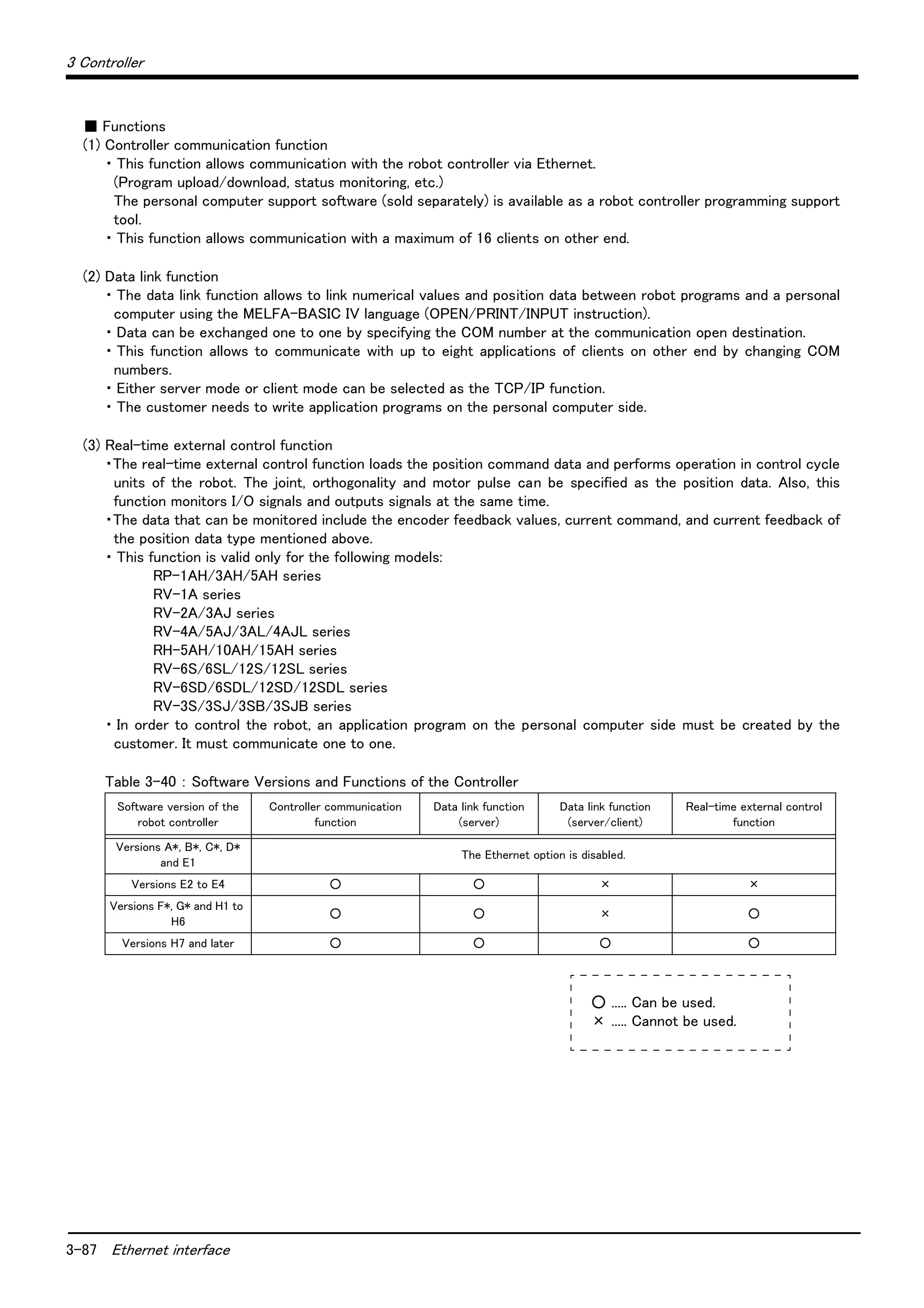 3 Controller

■ Functions
(1) Controller communication function
・This function allows communication with the robot controller via Ethernet. (Program upload/download, status monitoring, etc.) The personal computer support software (sold separately) is available as a robot controller programming support tool.
・This function allows communication with a maximum of 16 clients on other end.

(2) Data link function
・The data link function allows to link numerical values and position data between robot programs and a personal computer using the MELFA-BASIC IV language (OPEN/PRINT/INPUT instruction).
・Data can be exchanged one to one by specifying the COM number at the communication open destination.
・This function allows to communicate with up to eight applications of clients on other end by changing COM numbers.
・Either server mode or client mode can be selected as the TCP/IP function.
・The customer needs to write application programs on the personal computer side.

(3) Real-time external control function
・The real-time external control function loads the position command data and performs operation in control cycle units of the robot. The joint, orthogonality and motor pulse can be specified as the position data. Also, this function monitors I/O signals and outputs signals at the same time.
・The data that can be monitored include the encoder feedback values, current command, and current feedback of the position data type mentioned above.
・This function is valid only for the following models:
RP-1AH/3AH/5AH series
RV-1A series
RV-2A/3AJ series
RV-4A/5AJ/3AL/4AJL series
RH-5AH/10AH/15AH series
RV-6S/6SL/12S/12SL series
RV-6SD/6SDL/12SD/12SDL series
RV-3S/3SJ/3SB/3SJB series
・In order to control the robot, an application program on the personal computer side must be created by the customer. It must communicate one to one.

Table 3-40 : Software Versions and Functions of the Controller

| Software version of the robot controller | Controller communication function | Data link function (server) | Data link function (server/client) | Real-time external control function |
|---|---|---|---|---|
| Versions A*, B*, C*, D* and E1 | The Ethernet option is disabled. | | | |
| Versions E2 to E4 | ○ | ○ | × | × |
| Versions F*, G* and H1 to H6 | ○ | ○ | × | ○ |
| Versions H7 and later | ○ | ○ | ○ | ○ |

○ ..... Can be used.
× ..... Cannot be used.

3-87 Ethernet interface